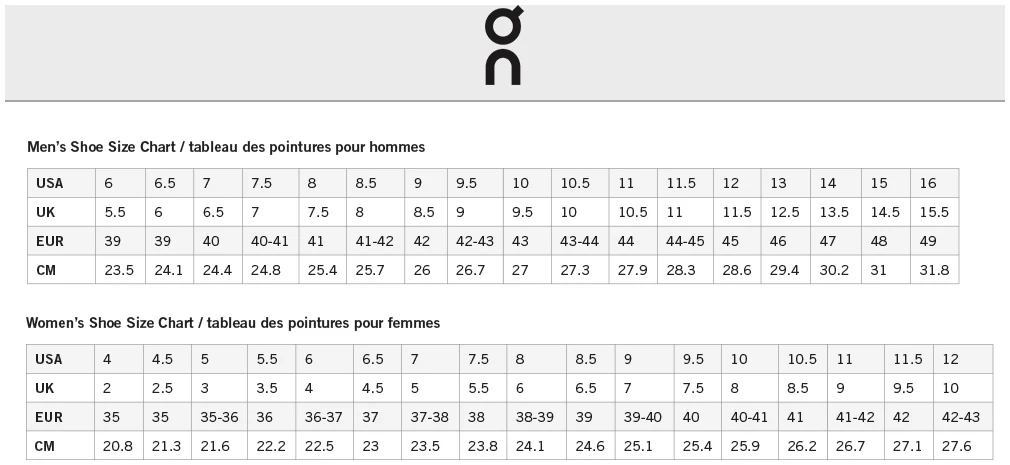 Men's Shoe Size Chart / tableau des pointures pour hommes

| USA | 6 | 6.5 | 7 | 7.5 | 8 | 8.5 | 9 | 9.5 | 10 | 10.5 | 11 | 11.5 | 12 | 13 | 14 | 15 | 16 |
|---|---|---|---|---|---|---|---|---|---|---|---|---|---|---|---|---|---|
| UK | 5.5 | 6 | 6.5 | 7 | 7.5 | 8 | 8.5 | 9 | 9.5 | 10 | 10.5 | 11 | 11.5 | 12.5 | 13.5 | 14.5 | 15.5 |
| EUR | 39 | 39 | 40 | 40-41 | 41 | 41-42 | 42 | 42-43 | 43 | 43-44 | 44 | 44-45 | 45 | 46 | 47 | 48 | 49 |
| CM | 23.5 | 24.1 | 24.4 | 24.8 | 25.4 | 25.7 | 26 | 26.7 | 27 | 27.3 | 27.9 | 28.3 | 28.6 | 29.4 | 30.2 | 31 | 31.8 |

Women's Shoe Size Chart / tableau des pointures pour femmes

| USA | 4 | 4.5 | 5 | 5.5 | 6 | 6.5 | 7 | 7.5 | 8 | 8.5 | 9 | 9.5 | 10 | 10.5 | 11 | 11.5 | 12 |
|---|---|---|---|---|---|---|---|---|---|---|---|---|---|---|---|---|---|
| UK | 2 | 2.5 | 3 | 3.5 | 4 | 4.5 | 5 | 5.5 | 6 | 6.5 | 7 | 7.5 | 8 | 8.5 | 9 | 9.5 | 10 |
| EUR | 35 | 35 | 35-36 | 36 | 36-37 | 37 | 37-38 | 38 | 38-39 | 39 | 39-40 | 40 | 40-41 | 41 | 41-42 | 42 | 42-43 |
| CM | 20.8 | 21.3 | 21.6 | 22.2 | 22.5 | 23 | 23.5 | 23.8 | 24.1 | 24.6 | 25.1 | 25.4 | 25.9 | 26.2 | 26.7 | 27.1 | 27.6 |